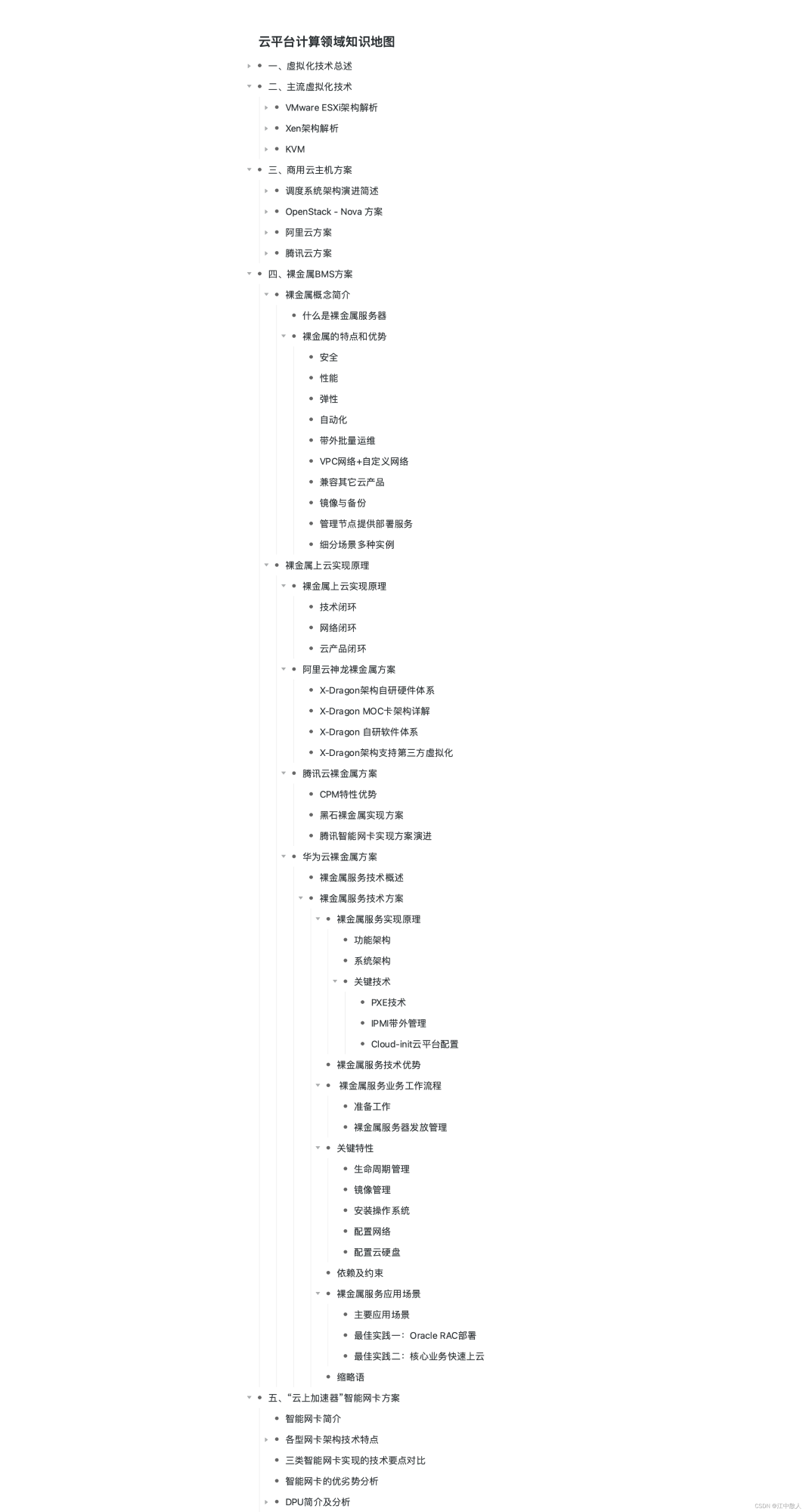 云平台计算领域知识地图

一、虚拟化技术总述

二、主流虚拟化技术

VMware ESXi架构解析

Xen架构解析

KVM

三、商用云主机方案

调度系统架构演进简述

OpenStack - Nova 方案

阿里云方案

腾讯云方案

四、裸金属BMS方案

裸金属概念简介

什么是裸金属服务器

裸金属的特点和优势

安全

性能

弹性

自动化

带外批量运维

VPC网络+自定义网络

兼容其它云产品

镜像与备份

管理节点提供部署服务

细分场景多种实例

裸金属上云实现原理

裸金属上云实现原理

技术闭环

网络闭环

云产品闭环

阿里云神龙裸金属方案

X-Dragon架构自研硬件体系

X-Dragon MOC卡架构详解

X-Dragon 自研软件体系

X-Dragon架构支持第三方虚拟化

腾讯云裸金属方案

CPM特性优势

黑石裸金属实现方案

腾讯智能网卡实现方案演进

华为云裸金属方案

裸金属服务技术概述

裸金属服务技术方案

裸金属服务实现原理

功能架构

系统架构

关键技术

PXE技术

IPMI带外管理

Cloud-init云平台配置

裸金属服务技术优势

裸金属服务业务工作流程

准备工作

裸金属服务器发放管理

关键特性

生命周期管理

镜像管理

安装操作系统

配置网络

配置云硬盘

依赖及约束

裸金属服务应用场景

主要应用场景

最佳实践一：Oracle RAC部署

最佳实践二：核心业务快速上云

缩略语

五、“云上加速器”智能网卡方案

智能网卡简介

各型网卡架构技术特点

三类智能网卡实现的技术要点对比

智能网卡的优劣势分析

DPU简介及分析

CSDN @江中散人